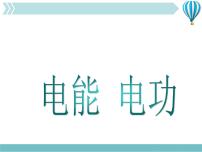 电能 电功